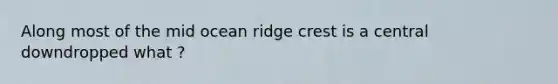 Along most of the mid ocean ridge crest is a central downdropped what ?